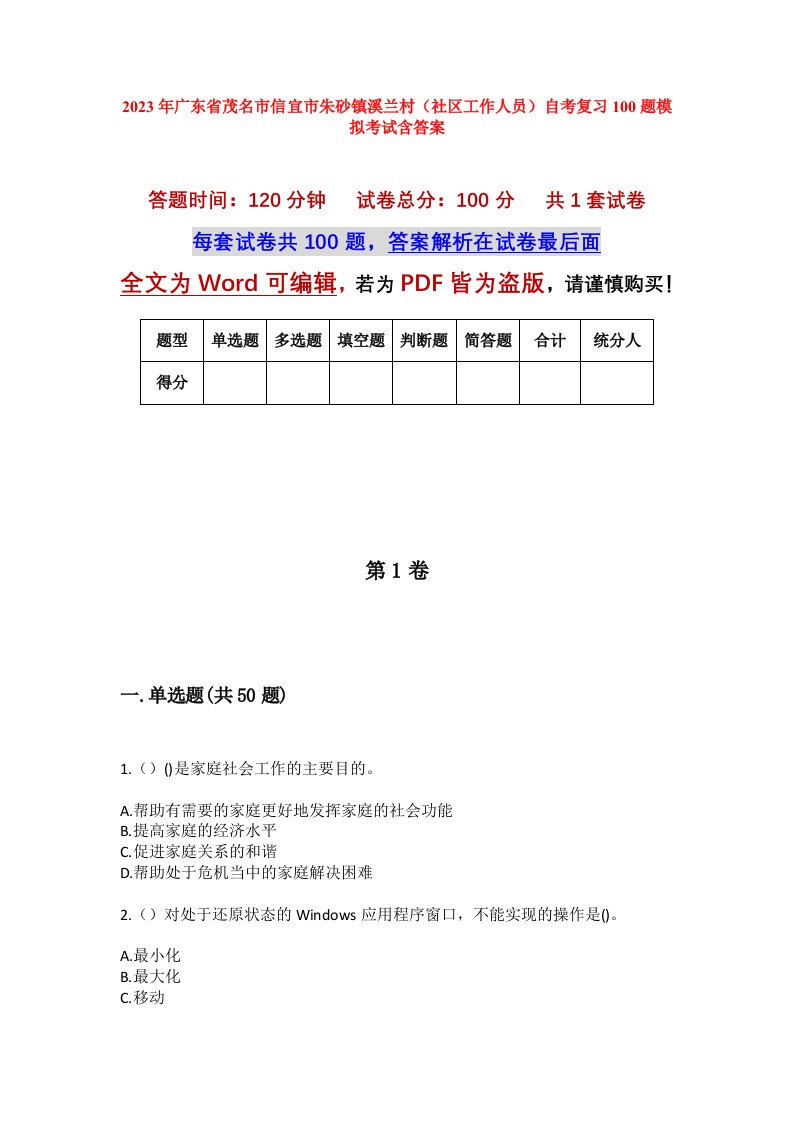 2023年广东省茂名市信宜市朱砂镇溪兰村（社区工作人员）自考复习100题模拟考试含答案

答题时间：120分钟　试卷总分：100分　共1套试卷

每套试卷共100题，答案解析在试卷最后面

全文为Word可编辑，若为PDF皆为盗版，请谨慎购买！

| 题型 | 单选题 | 多选题 | 填空题 | 判断题 | 简答题 | 合计 | 统分人 |
|---|---|---|---|---|---|---|---|
| 得分 | | | | | | | |

第1卷

一.单选题(共50题)

1.（）()是家庭社会工作的主要目的。

A.帮助有需要的家庭更好地发挥家庭的社会功能
B.提高家庭的经济水平
C.促进家庭关系的和谐
D.帮助处于危机当中的家庭解决困难

2.（）对处于还原状态的Windows应用程序窗口，不能实现的操作是()。

A.最小化
B.最大化
C.移动